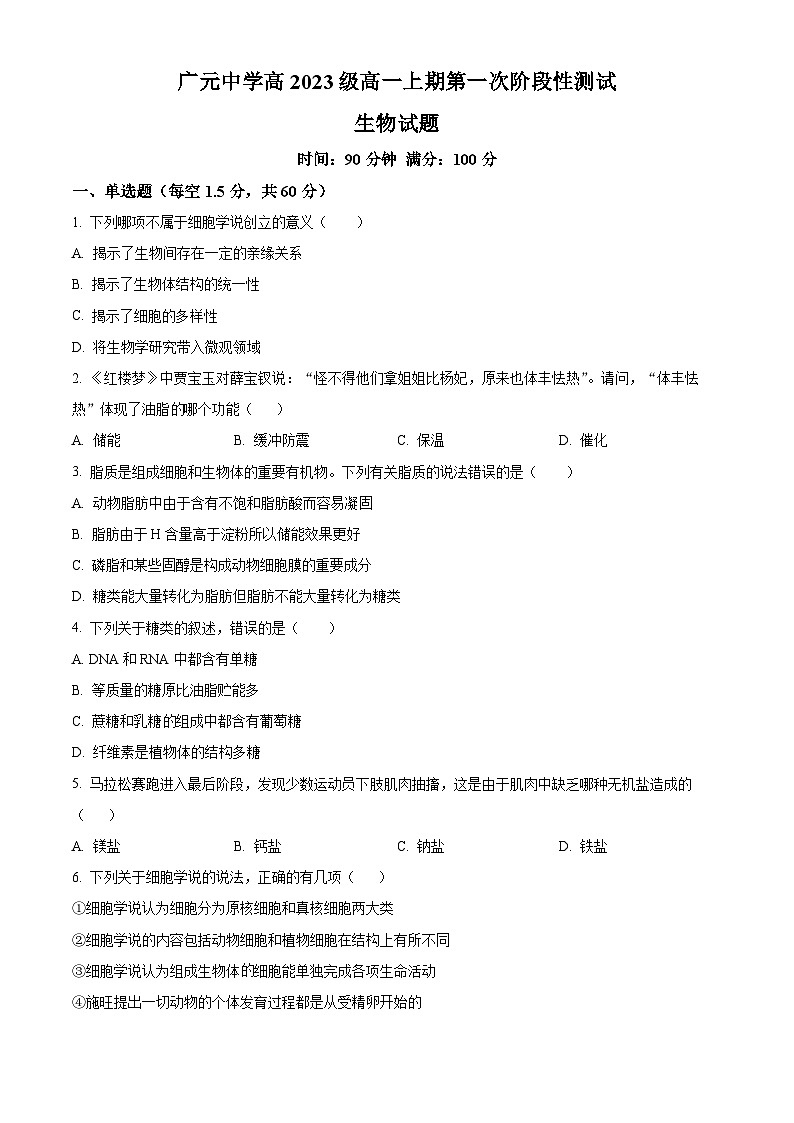 广元中学高 2023 级高一上期第一次阶段性测试

生物试题

时间：90 分钟 满分：100 分

一、单选题（每空 1.5 分，共 60 分）

1. 下列哪项不属于细胞学说创立的意义（　　）

A. 揭示了生物间存在一定的亲缘关系

B. 揭示了生物体结构的统一性

C. 揭示了细胞的多样性

D. 将生物学研究带入微观领域

2. 《红楼梦》中贾宝玉对薛宝钗说：“怪不得他们拿姐姐比杨妃，原来也体丰怯热”。请问，“体丰怯热”体现了油脂的哪个功能（　　）

A. 储能　　B. 缓冲防震　　C. 保温　　D. 催化

3. 脂质是组成细胞和生物体的重要有机物。下列有关脂质的说法错误的是（　　）

A. 动物脂肪中由于含有不饱和脂肪酸而容易凝固

B. 脂肪由于 H 含量高于淀粉所以储能效果更好

C. 磷脂和某些固醇是构成动物细胞膜的重要成分

D. 糖类能大量转化为脂肪但脂肪不能大量转化为糖类

4. 下列关于糖类的叙述，错误的是（　　）

A. DNA 和 RNA 中都含有单糖

B. 等质量的糖原比油脂贮能多

C. 蔗糖和乳糖的组成中都含有葡萄糖

D. 纤维素是植物体的结构多糖

5. 马拉松赛跑进入最后阶段，发现少数运动员下肢肌肉抽搐，这是由于肌肉中缺乏哪种无机盐造成的（　　）

A. 镁盐　　B. 钙盐　　C. 钠盐　　D. 铁盐

6. 下列关于细胞学说的说法，正确的有几项（　　）

①细胞学说认为细胞分为原核细胞和真核细胞两大类

②细胞学说的内容包括动物细胞和植物细胞在结构上有所不同

③细胞学说认为组成生物体的细胞能单独完成各项生命活动

④施旺提出一切动物的个体发育过程都是从受精卵开始的